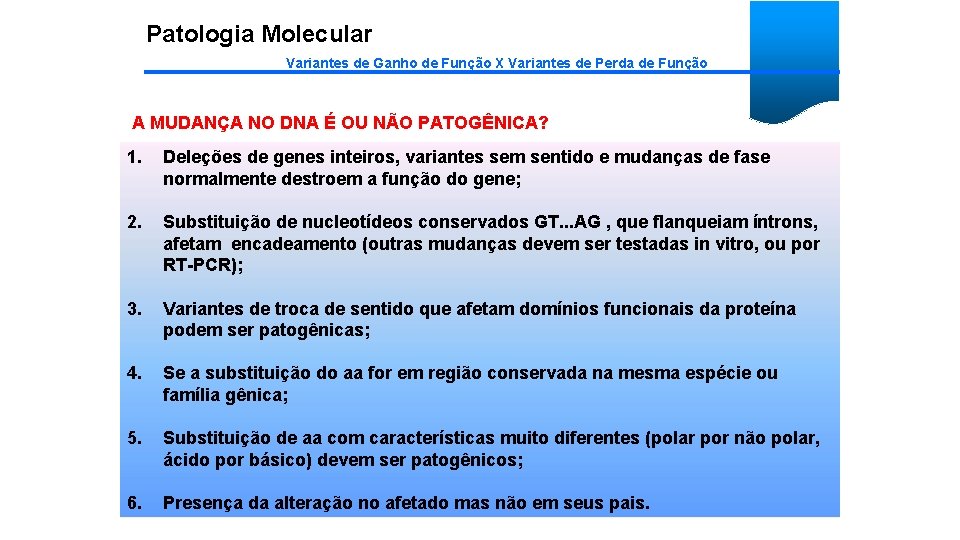 Patologia Molecular

Variantes de Ganho de Função X Variantes de Perda de Função

A MUDANÇA NO DNA É OU NÃO PATOGÊNICA?

1. Deleções de genes inteiros, variantes sem sentido e mudanças de fase normalmente destroem a função do gene;

2. Substituição de nucleotídeos conservados GT...AG , que flanqueiam íntrons, afetam encadeamento (outras mudanças devem ser testadas in vitro, ou por RT-PCR);

3. Variantes de troca de sentido que afetam domínios funcionais da proteína podem ser patogênicas;

4. Se a substituição do aa for em região conservada na mesma espécie ou família gênica;

5. Substituição de aa com características muito diferentes (polar por não polar, ácido por básico) devem ser patogênicos;

6. Presença da alteração no afetado mas não em seus pais.